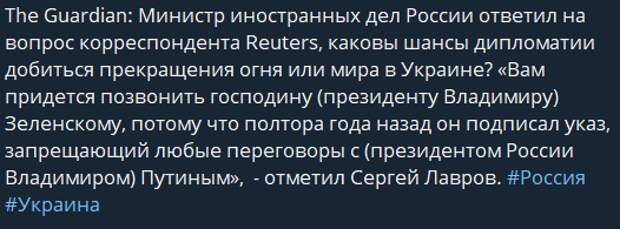 The Guardian: Министр иностранных дел России ответил на вопрос корреспондента Reuters, каковы шансы дипломатии добиться прекращения огня или мира в Украине? «Вам придется позвонить господину (президенту Владимиру) Зеленскому, потому что полтора года назад он подписал указ, запрещающий любые переговоры с (президентом России Владимиром) Путиным», - отметил Сергей Лавров. #Россия #Украина